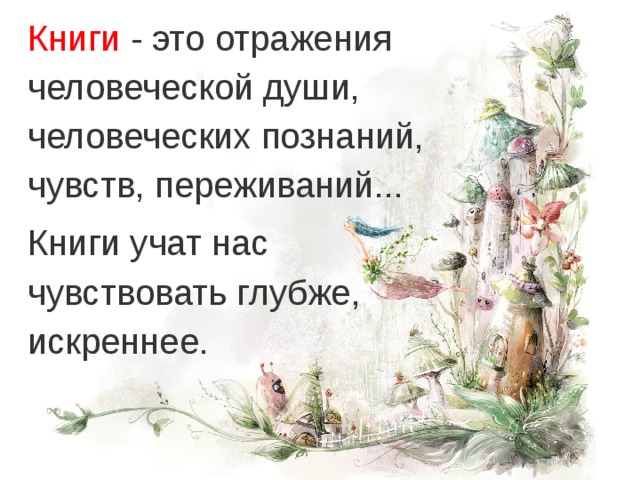 Книги - это отражения человеческой души, человеческих познаний, чувств, переживаний...

Книги учат нас чувствовать глубже, искреннее.